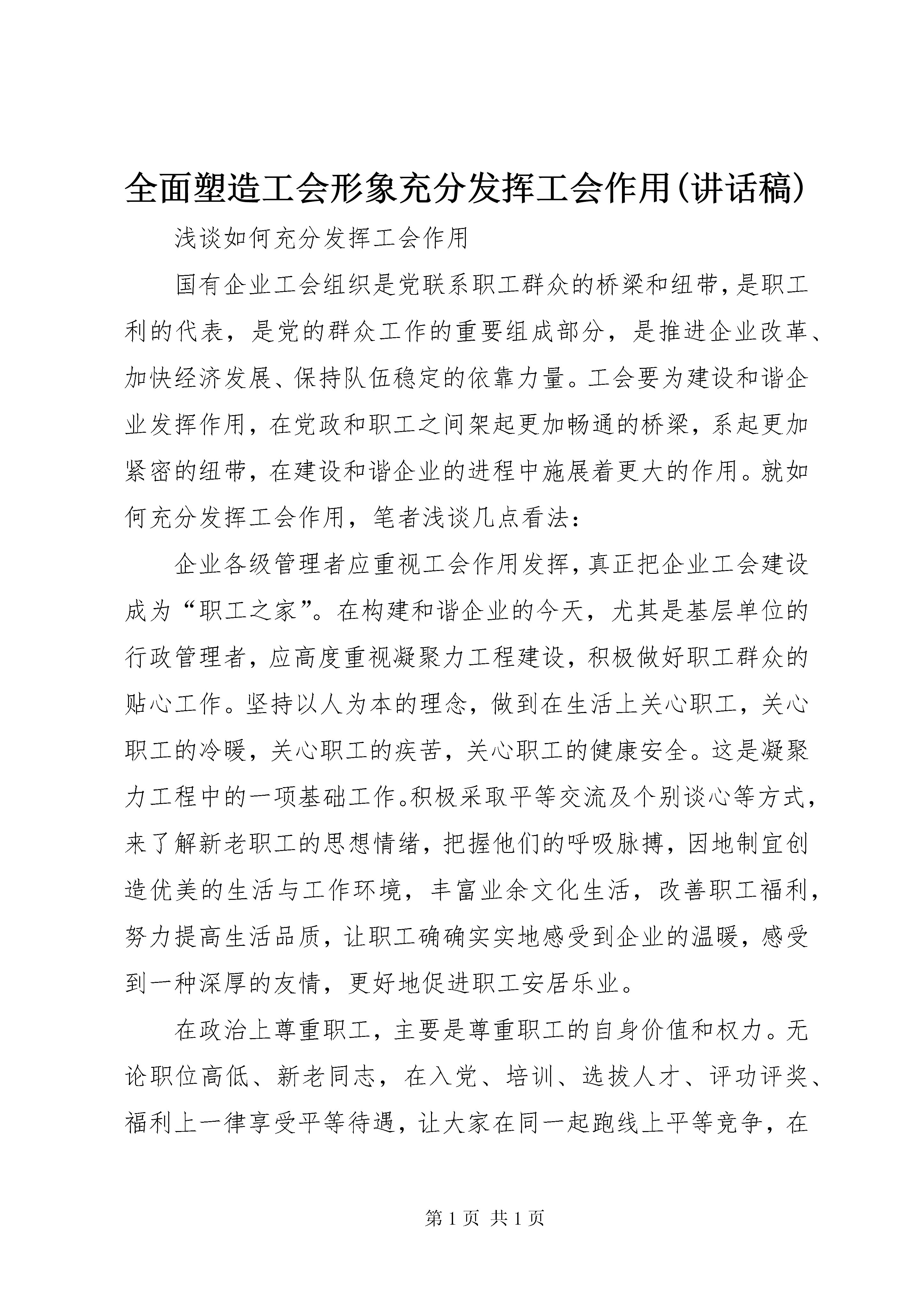 全面塑造工会形象充分发挥工会作用(讲话稿)

浅谈如何充分发挥工会作用

国有企业工会组织是党联系职工群众的桥梁和纽带,是职工利的代表，是党的群众工作的重要组成部分，是推进企业改革、加快经济发展、保持队伍稳定的依靠力量。工会要为建设和谐企业发挥作用，在党政和职工之间架起更加畅通的桥梁，系起更加紧密的纽带，在建设和谐企业的进程中施展着更大的作用。就如何充分发挥工会作用，笔者浅谈几点看法：

企业各级管理者应重视工会作用发挥,真正把企业工会建设成为“职工之家”。在构建和谐企业的今天，尤其是基层单位的行政管理者，应高度重视凝聚力工程建设，积极做好职工群众的贴心工作。坚持以人为本的理念，做到在生活上关心职工，关心职工的冷暖，关心职工的疾苦，关心职工的健康安全。这是凝聚力工程中的一项基础工作。积极采取平等交流及个别谈心等方式，来了解新老职工的思想情绪，把握他们的呼吸脉搏，因地制宜创造优美的生活与工作环境，丰富业余文化生活，改善职工福利，努力提高生活品质，让职工确确实实地感受到企业的温暖，感受到一种深厚的友情，更好地促进职工安居乐业。

在政治上尊重职工，主要是尊重职工的自身价值和权力。无论职位高低、新老同志，在入党、培训、选拔人才、评功评奖、福利上一律享受平等待遇，让大家在同一起跑线上平等竞争，在

第 1 页 共 1 页